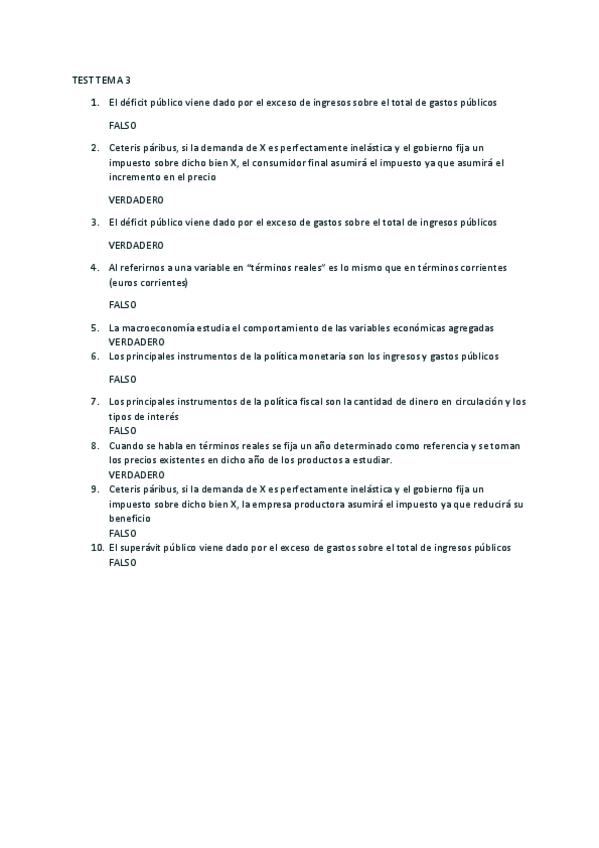 TEST TEMA 3

1. El déficit público viene dado por el exceso de ingresos sobre el total de gastos públicos

FALSO

2. Ceteris páribus, si la demanda de X es perfectamente inelástica y el gobierno fija un impuesto sobre dicho bien X, el consumidor final asumirá el impuesto ya que asumirá el incremento en el precio

VERDADERO

3. El déficit público viene dado por el exceso de gastos sobre el total de ingresos públicos

VERDADERO

4. Al referirnos a una variable en "términos reales" es lo mismo que en términos corrientes (euros corrientes)

FALSO

5. La macroeconomía estudia el comportamiento de las variables económicas agregadas
VERDADERO

6. Los principales instrumentos de la política monetaria son los ingresos y gastos públicos

FALSO

7. Los principales instrumentos de la política fiscal son la cantidad de dinero en circulación y los tipos de interés
FALSO

8. Cuando se habla en términos reales se fija un año determinado como referencia y se toman los precios existentes en dicho año de los productos a estudiar.
VERDADERO

9. Ceteris páribus, si la demanda de X es perfectamente inelástica y el gobierno fija un impuesto sobre dicho bien X, la empresa productora asumirá el impuesto ya que reducirá su beneficio
FALSO

10. El superávit público viene dado por el exceso de gastos sobre el total de ingresos públicos
FALSO